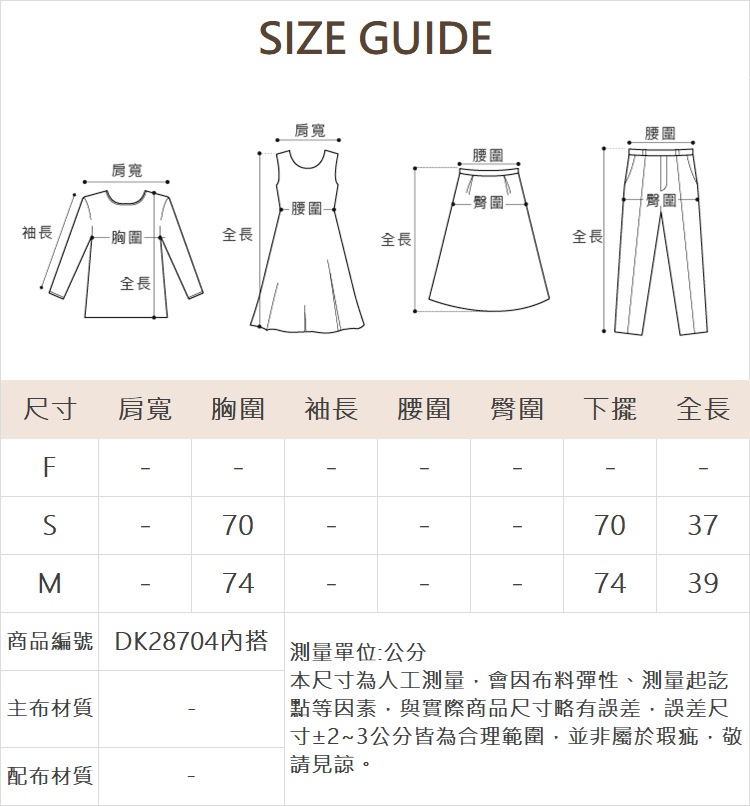 SIZE GUIDE

肩寬
袖長
胸圍
全長

肩寬
全長
腰圍

腰圍
臀圍
全長

腰圍
臀圍
全長

| 尺寸 | 肩寬 | 胸圍 | 袖長 | 腰圍 | 臀圍 | 下擺 | 全長 |
|---|---|---|---|---|---|---|---|
| F | - | - | - | - | - | - | - |
| S | - | 70 | - | - | - | 70 | 37 |
| M | - | 74 | - | - | - | 74 | 39 |

| 商品編號 | DK28704內搭 |
|---|---|
| 主布材質 | - |
| 配布材質 | - |

測量單位:公分
本尺寸為人工測量，會因布料彈性、測量起訖點等因素，與實際商品尺寸略有誤差，誤差尺寸±2~3公分皆為合理範圍，並非屬於瑕疵，敬請見諒。